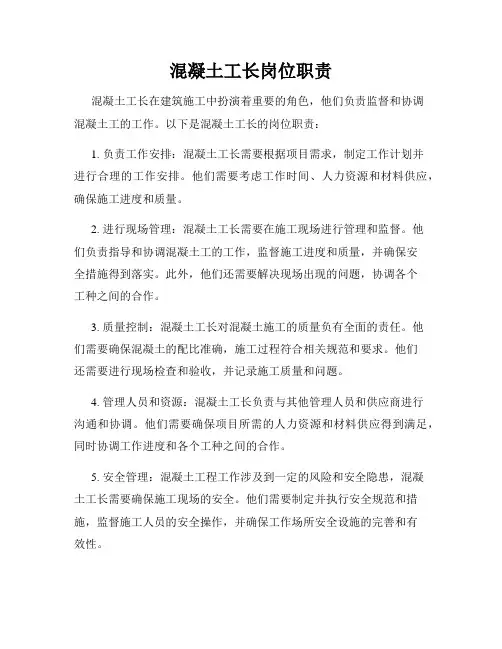 混凝土工长岗位职责

混凝土工长在建筑施工中扮演着重要的角色，他们负责监督和协调混凝土工的工作。以下是混凝土工长的岗位职责：

1. 负责工作安排：混凝土工长需要根据项目需求，制定工作计划并进行合理的工作安排。他们需要考虑工作时间、人力资源和材料供应，确保施工进度和质量。

2. 进行现场管理：混凝土工长需要在施工现场进行管理和监督。他们负责指导和协调混凝土工的工作，监督施工进度和质量，并确保安全措施得到落实。此外，他们还需要解决现场出现的问题，协调各个工种之间的合作。

3. 质量控制：混凝土工长对混凝土施工的质量负有全面的责任。他们需要确保混凝土的配比准确，施工过程符合相关规范和要求。他们还需要进行现场检查和验收，并记录施工质量和问题。

4. 管理人员和资源：混凝土工长负责与其他管理人员和供应商进行沟通和协调。他们需要确保项目所需的人力资源和材料供应得到满足，同时协调工作进度和各个工种之间的合作。

5. 安全管理：混凝土工程工作涉及到一定的风险和安全隐患，混凝土工长需要确保施工现场的安全。他们需要制定并执行安全规范和措施，监督施工人员的安全操作，并确保工作场所安全设施的完善和有效性。